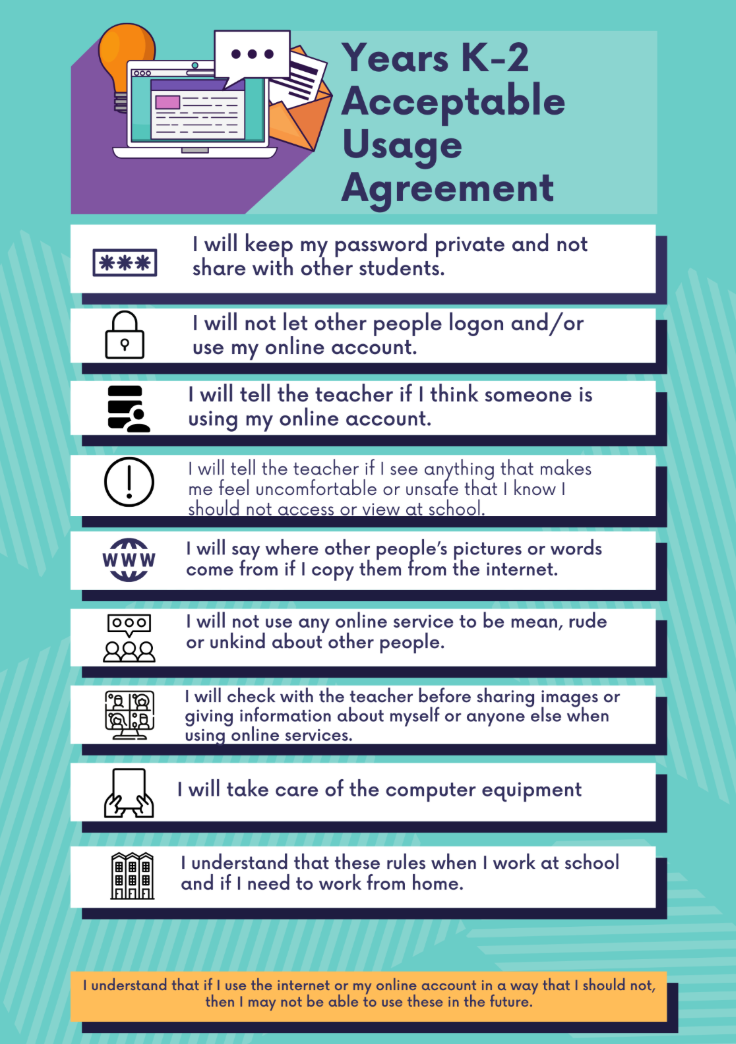 Years K-2 Acceptable Usage Agreement

***

I will keep my password private and not share with other students.

I will not let other people logon and/or use my online account.

I will tell the teacher if I think someone is using my online account.

I will tell the teacher if I see anything that makes me feel uncomfortable or unsafe that I know I should not access or view at school.

WWW

I will say where other people's pictures or words come from if I copy them from the internet.

I will not use any online service to be mean, rude or unkind about other people.

I will check with the teacher before sharing images or giving information about myself or anyone else when using online services.

I will take care of the computer equipment

I understand that these rules when I work at school and if I need to work from home.

I understand that if I use the internet or my online account in a way that I should not, then I may not be able to use these in the future.